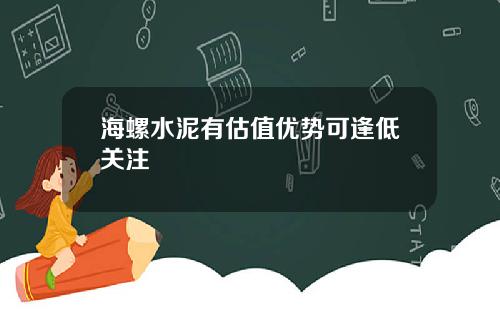 海螺水泥有估值优势可逢低关注

STAT